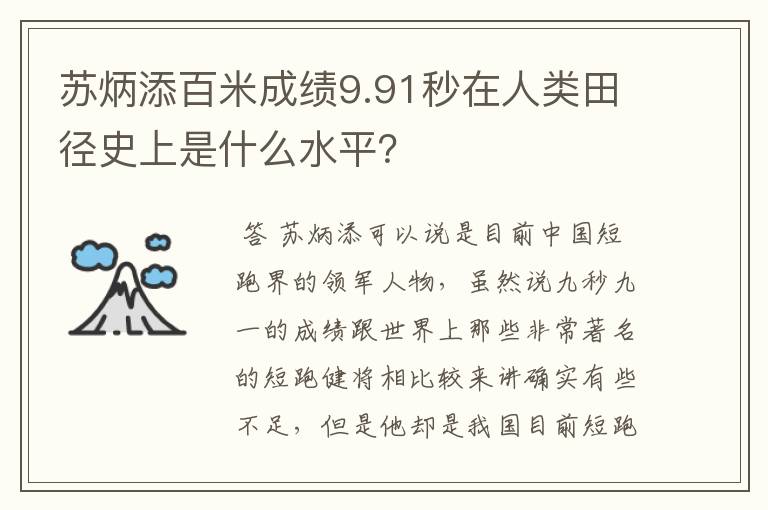 苏炳添百米成绩9.91秒在人类田径史上是什么水平?

答 苏炳添可以说是目前中国短跑界的领军人物，虽然说九秒九一的成绩跟世界上那些非常著名的短跑健将相比较来讲确实有些不足，但是他却是我国目前短跑